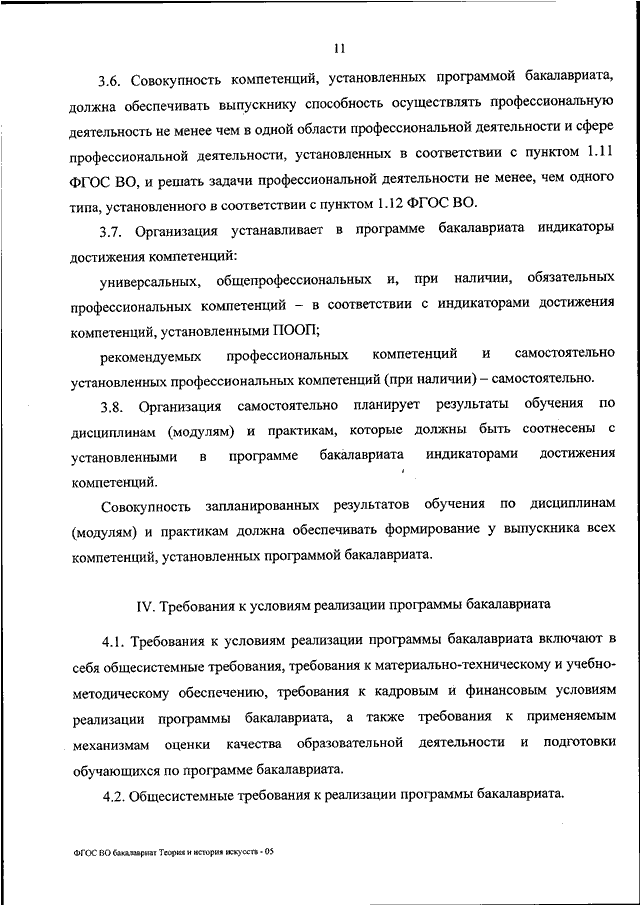 11

3.6. Совокупность компетенций, установленных программой бакалавриата, должна обеспечивать выпускнику способность осуществлять профессиональную деятельность не менее чем в одной области профессиональной деятельности и сфере профессиональной деятельности, установленных в соответствии с пунктом 1.11 ФГОС ВО, и решать задачи профессиональной деятельности не менее, чем одного типа, установленного в соответствии с пунктом 1.12 ФГОС ВО.

3.7. Организация устанавливает в программе бакалавриата индикаторы достижения компетенций:

универсальных, общепрофессиональных и, при наличии, обязательных профессиональных компетенций – в соответствии с индикаторами достижения компетенций, установленными ПООП;

рекомендуемых профессиональных компетенций и самостоятельно установленных профессиональных компетенций (при наличии) – самостоятельно.

3.8. Организация самостоятельно планирует результаты обучения по дисциплинам (модулям) и практикам, которые должны быть соотнесены с установленными в программе бакалавриата индикаторами достижения компетенций.

Совокупность запланированных результатов обучения по дисциплинам (модулям) и практикам должна обеспечивать формирование у выпускника всех компетенций, установленных программой бакалавриата.

IV. Требования к условиям реализации программы бакалавриата

4.1. Требования к условиям реализации программы бакалавриата включают в себя общесистемные требования, требования к материально-техническому и учебно-методическому обеспечению, требования к кадровым и финансовым условиям реализации программы бакалавриата, а также требования к применяемым механизмам оценки качества образовательной деятельности и подготовки обучающихся по программе бакалавриата.

4.2. Общесистемные требования к реализации программы бакалавриата.

ФГОС ВО бакалавриат Теория и история искусств - 05